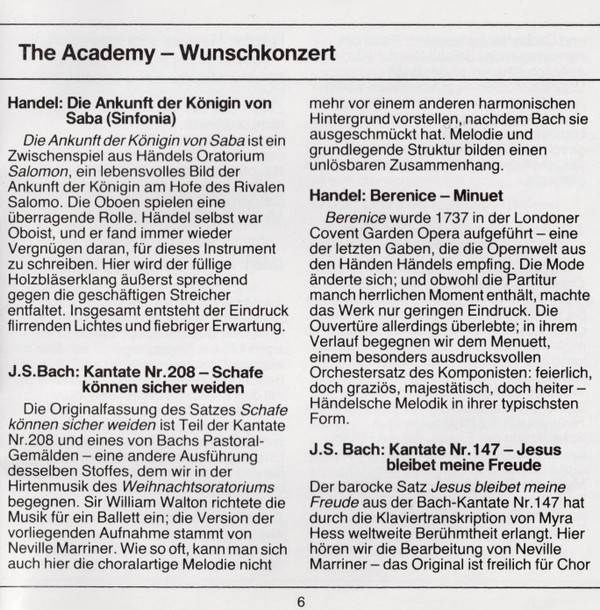 The Academy – Wunschkonzert

Handel: Die Ankunft der Königin von Saba (Sinfonia)

Die Ankunft der Königin von Saba ist ein Zwischenspiel aus Händels Oratorium Salomon, ein lebensvolles Bild der Ankunft der Königin am Hofe des Rivalen Salomo. Die Oboen spielen eine überragende Rolle. Händel selbst war Oboist, und er fand immer wieder Vergnügen daran, für dieses Instrument zu schreiben. Hier wird der füllige Holzbläserklang äußerst sprechend gegen die geschäftigen Streicher entfaltet. Insgesamt entsteht der Eindruck flirrenden Lichtes und fiebriger Erwartung.

J.S.Bach: Kantate Nr.208 – Schafe können sicher weiden

Die Originalfassung des Satzes Schafe können sicher weiden ist Teil der Kantate Nr.208 und eines von Bachs Pastoral-Gemälden – eine andere Ausführung desselben Stoffes, dem wir in der Hirtenmusik des Weihnachtsoratoriums begegnen. Sir William Walton richtete die Musik für ein Ballett ein; die Version der vorliegenden Aufnahme stammt von Neville Marriner. Wie so oft, kann man sich auch hier die choralartige Melodie nicht mehr vor einem anderen harmonischen Hintergrund vorstellen, nachdem Bach sie ausgeschmückt hat. Melodie und grundlegende Struktur bilden einen unlösbaren Zusammenhang.

Handel: Berenice – Minuet

Berenice wurde 1737 in der Londoner Covent Garden Opera aufgeführt – eine der letzten Gaben, die die Opernwelt aus den Händen Händels empfing. Die Mode änderte sich; und obwohl die Partitur manch herrlichen Moment enthält, machte das Werk nur geringen Eindruck. Die Ouvertüre allerdings überlebte; in ihrem Verlauf begegnen wir dem Menuett, einem besonders ausdrucksvollen Orchestersatz des Komponisten: feierlich, doch graziös, majestätisch, doch heiter – Händelsche Melodik in ihrer typischsten Form.

J.S. Bach: Kantate Nr.147 – Jesus bleibet meine Freude

Der barocke Satz Jesus bleibet meine Freude aus der Bach-Kantate Nr.147 hat durch die Klaviertranskription von Myra Hess weltweite Berühmtheit erlangt. Hier hören wir die Bearbeitung von Neville Marriner – das Original ist freilich für Chor

6